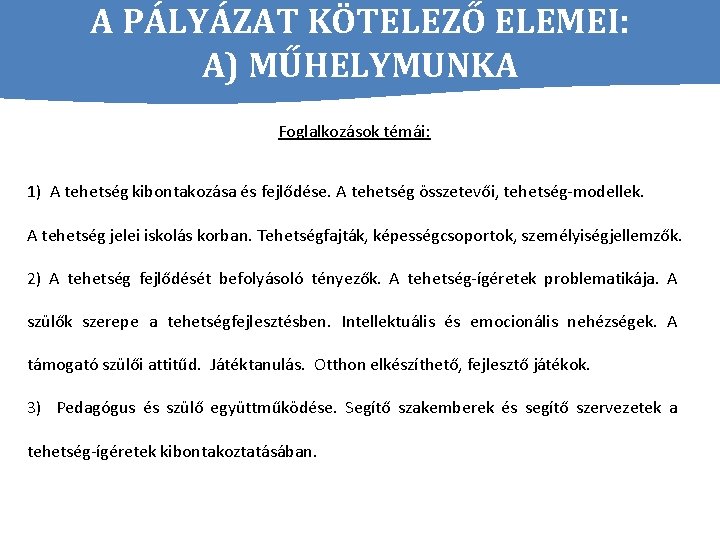 A PÁLYÁZAT KÖTELEZŐ ELEMEI:
A) MŰHELYMUNKA

Foglalkozások témái:

1) A tehetség kibontakozása és fejlődése. A tehetség összetevői, tehetség-modellek.

A tehetség jelei iskolás korban. Tehetségfajták, képességcsoportok, személyiségjellemzők.

2) A tehetség fejlődését befolyásoló tényezők. A tehetség-ígéretek problematikája. A szülők szerepe a tehetségfejlesztésben. Intellektuális és emocionális nehézségek. A támogató szülői attitűd. Játéktanulás. Otthon elkészíthető, fejlesztő játékok.

3) Pedagógus és szülő együttműködése. Segítő szakemberek és segítő szervezetek a tehetség-ígéretek kibontakoztatásában.